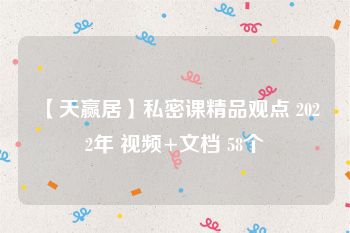 【天赢居】私密课精品观点 2022年 视频+文档 58个